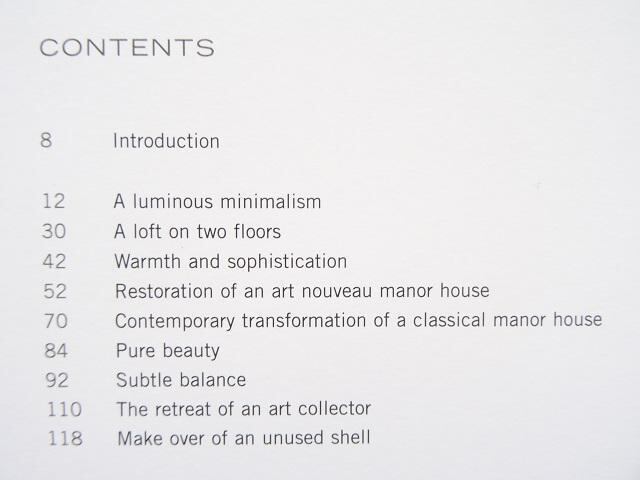 CONTENTS

8 Introduction

12 A luminous minimalism
30 A loft on two floors
42 Warmth and sophistication
52 Restoration of an art nouveau manor house
70 Contemporary transformation of a classical manor house
84 Pure beauty
92 Subtle balance
110 The retreat of an art collector
118 Make over of an unused shell